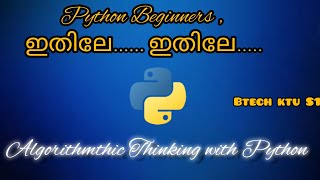 Python Beginners ,
ഇതിലേ...... ഇതിലേ.....

Btech ktu S1

Algorithmthic Thinking with Python